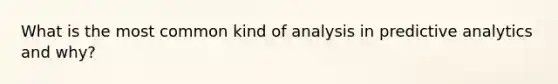 What is the most common kind of analysis in predictive analytics and why?